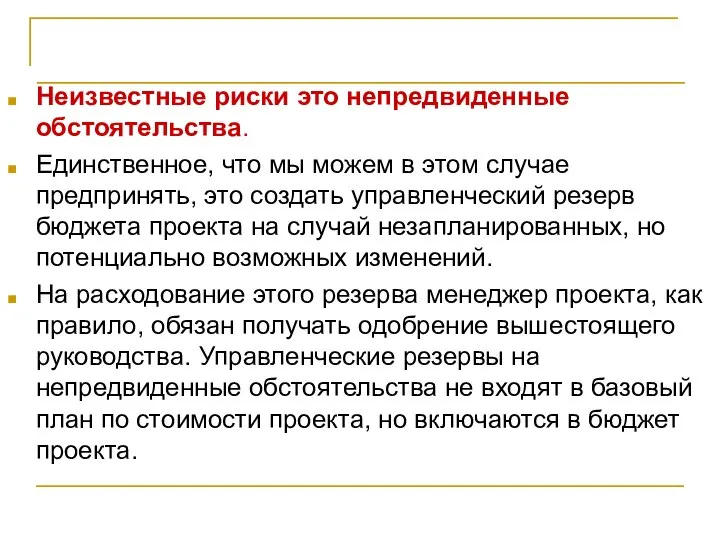 Неизвестные риски это непредвиденные обстоятельства.

Единственное, что мы можем в этом случае предпринять, это создать управленческий резерв бюджета проекта на случай незапланированных, но потенциально возможных изменений.

На расходование этого резерва менеджер проекта, как правило, обязан получать одобрение вышестоящего руководства. Управленческие резервы на непредвиденные обстоятельства не входят в базовый план по стоимости проекта, но включаются в бюджет проекта.